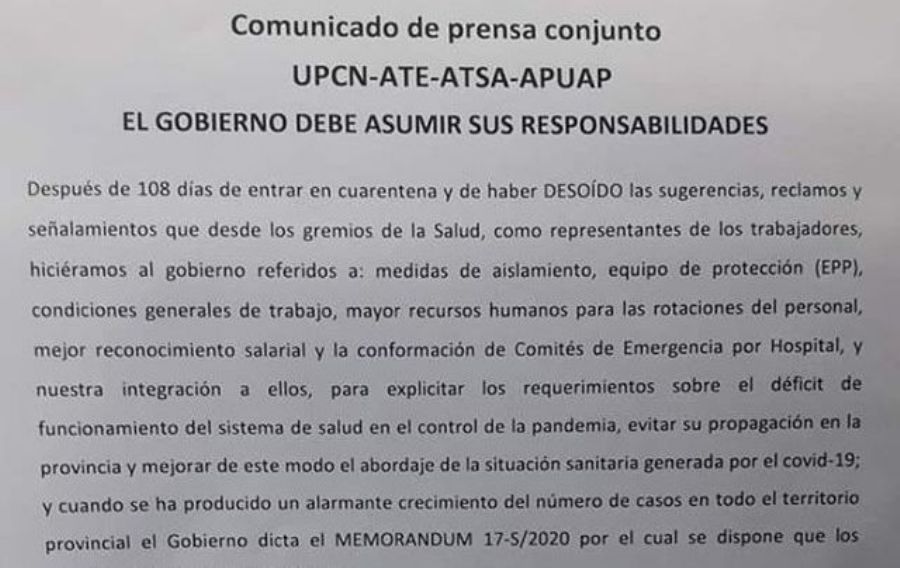 Comunicado de prensa conjunto

UPCN-ATE-ATSA-APUAP

EL GOBIERNO DEBE ASUMIR SUS RESPONSABILIDADES

Después de 108 días de entrar en cuarentena y de haber DESOÍDO las sugerencias, reclamos y señalamientos que desde los gremios de la Salud, como representantes de los trabajadores, hiciéramos al gobierno referidos a: medidas de aislamiento, equipo de protección (EPP), condiciones generales de trabajo, mayor recursos humanos para las rotaciones del personal, mejor reconocimiento salarial y la conformación de Comités de Emergencia por Hospital, y nuestra integración a ellos, para explicitar los requerimientos sobre el déficit de funcionamiento del sistema de salud en el control de la pandemia, evitar su propagación en la provincia y mejorar de este modo el abordaje de la situación sanitaria generada por el covid-19; y cuando se ha producido un alarmante crecimiento del número de casos en todo el territorio provincial el Gobierno dicta el MEMORANDUM 17-S/2020 por el cual se dispone que los